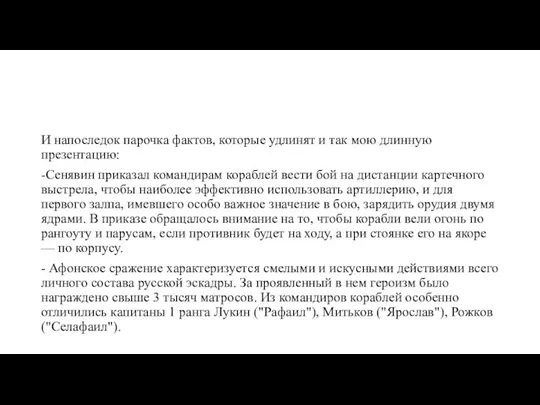 И напоследок парочка фактов, которые удлинят и так мою длинную презентацию:

-Сенявин приказал командирам кораблей вести бой на дистанции картечного выстрела, чтобы наиболее эффективно использовать артиллерию, и для первого залпа, имевшего особо важное значение в бою, зарядить орудия двумя ядрами. В приказе обращалось внимание на то, чтобы корабли вели огонь по рангоуту и парусам, если противник будет на ходу, а при стоянке его на якоре — по корпусу.

- Афонское сражение характеризуется смелыми и искусными действиями всего личного состава русской эскадры. За проявленный в нем героизм было награждено свыше 3 тысяч матросов. Из командиров кораблей особенно отличились капитаны 1 ранга Лукин ("Рафаил"), Митьков ("Ярослав"), Рожков ("Селафаил").